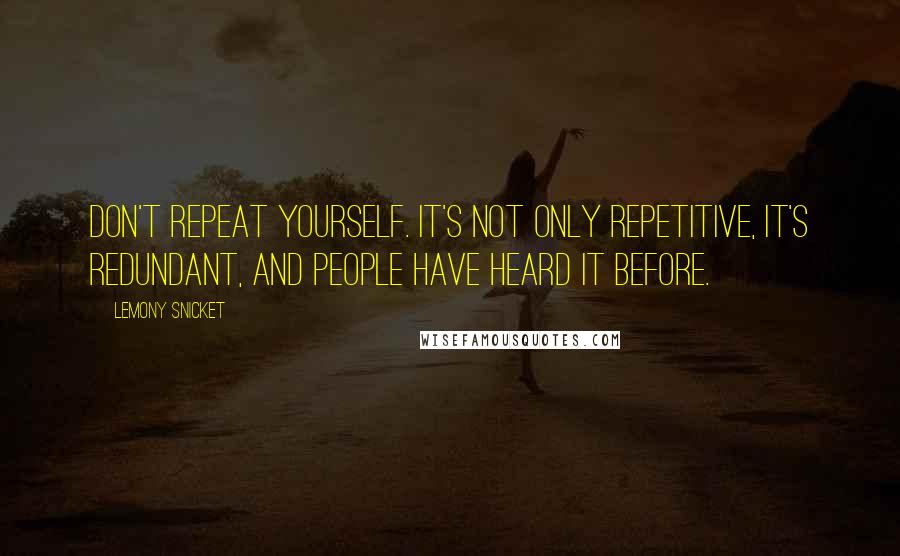 DON'T REPEAT YOURSELF. IT'S NOT ONLY REPETITIVE, IT'S REDUNDANT, AND PEOPLE HAVE HEARD IT BEFORE.

LEMONY SNICKET

WISEFAMOUSQUOTES.COM